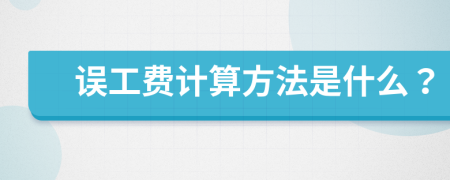 误工费计算方法是什么？